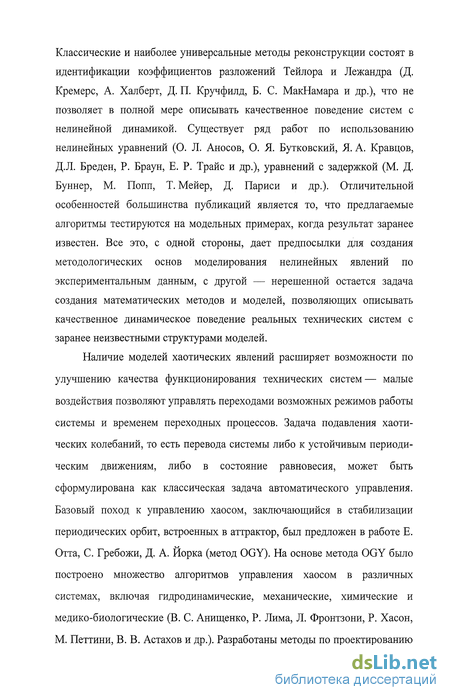 Классические и наиболее универсальные методы реконструкции состоят в идентификации коэффициентов разложений Тейлора и Лежандра (Д. Кремерс, А. Халберт, Д. П. Кручфилд, Б. С. МакНамара и др.), что не позволяет в полной мере описывать качественное поведение систем с нелинейной динамикой. Существует ряд работ по использованию нелинейных уравнений (О. Л. Аносов, О. Я. Бутковский, Я. А. Кравцов, Д.Л. Бреден, Р. Браун, Е. Р. Трайс и др.), уравнений с задержкой (М. Д. Буннер, М. Попп, Т. Мейер, Д. Париси и др.). Отличительной особенностей большинства публикаций является то, что предлагаемые алгоритмы тестируются на модельных примерах, когда результат заранее известен. Все это, с одной стороны, дает предпосылки для создания методологических основ моделирования нелинейных явлений по экспериментальным данным, с другой — нерешенной остается задача создания математических методов и моделей, позволяющих описывать качественное динамическое поведение реальных технических систем с заранее неизвестными структурами моделей.

Наличие моделей хаотических явлений расширяет возможности по улучшению качества функционирования технических систем — малые воздействия позволяют управлять переходами возможных режимов работы системы и временем переходных процессов. Задача подавления хаотических колебаний, то есть перевода системы либо к устойчивым периодическим движениям, либо в состояние равновесия, может быть сформулирована как классическая задача автоматического управления. Базовый поход к управлению хаосом, заключающийся в стабилизации периодических орбит, встроенных в аттрактор, был предложен в работе Е. Отта, С. Гребожи, Д. А. Йорка (метод OGY). На основе метода OGY было построено множество алгоритмов управления хаосом в различных системах, включая гидродинамические, механические, химические и медико-биологические (В. С. Анищенко, Р. Лима, Л. Фронтзони, Р. Хасон, М. Петтини, В. В. Астахов и др.). Разработаны методы по проектированию

dsLib.net
библиотека диссертаций